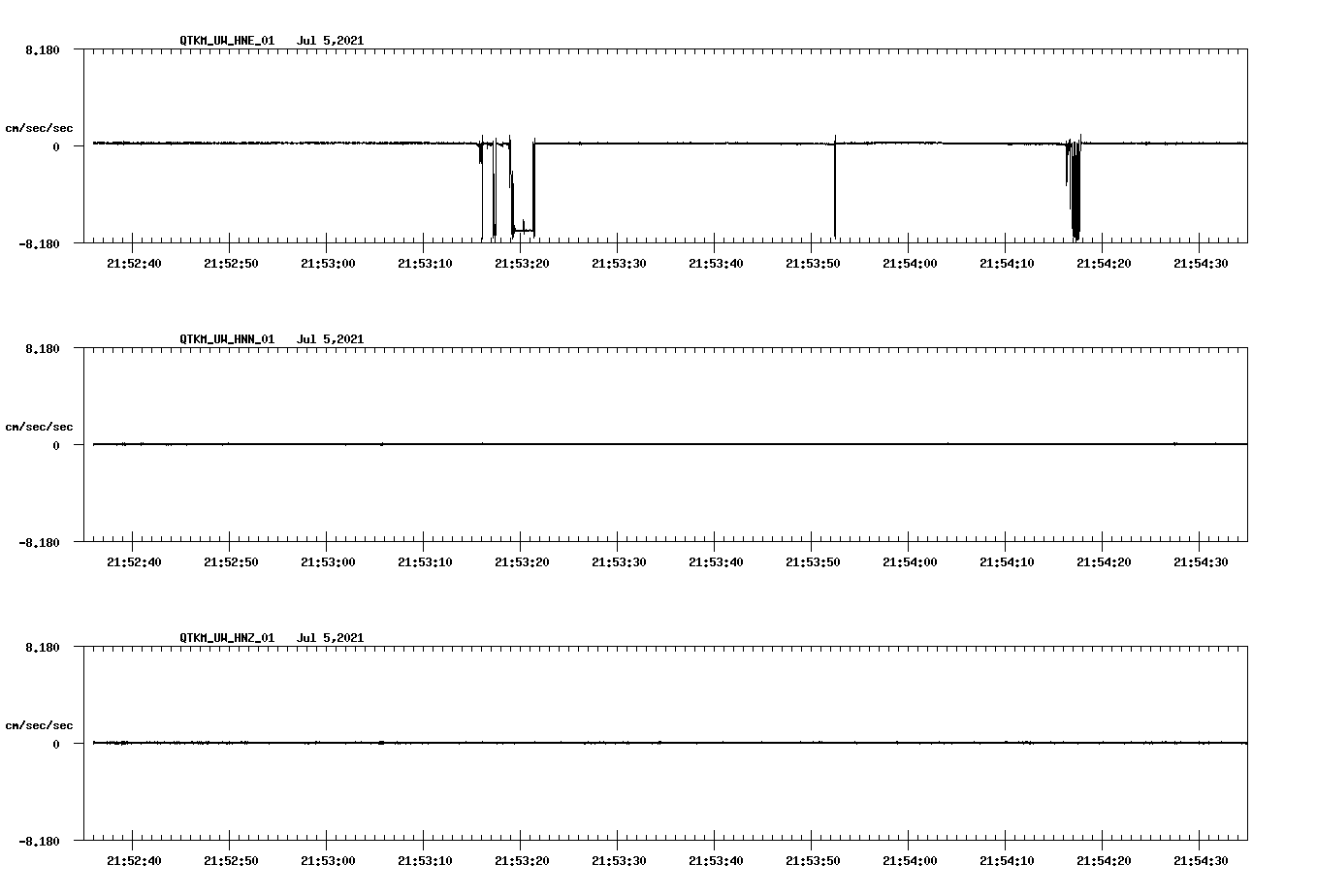 QTKM_UW_HNE_01 Jul 5,2021

8.180

cm/sec/sec

0

-8.180

21:52:40 21:52:50 21:53:00 21:53:10 21:53:20 21:53:30 21:53:40 21:53:50 21:54:00 21:54:10 21:54:20 21:54:30

QTKM_UW_HNN_01 Jul 5,2021

8.180

cm/sec/sec

0

-8.180

21:52:40 21:52:50 21:53:00 21:53:10 21:53:20 21:53:30 21:53:40 21:53:50 21:54:00 21:54:10 21:54:20 21:54:30

QTKM_UW_HNZ_01 Jul 5,2021

8.180

cm/sec/sec

0

-8.180

21:52:40 21:52:50 21:53:00 21:53:10 21:53:20 21:53:30 21:53:40 21:53:50 21:54:00 21:54:10 21:54:20 21:54:30